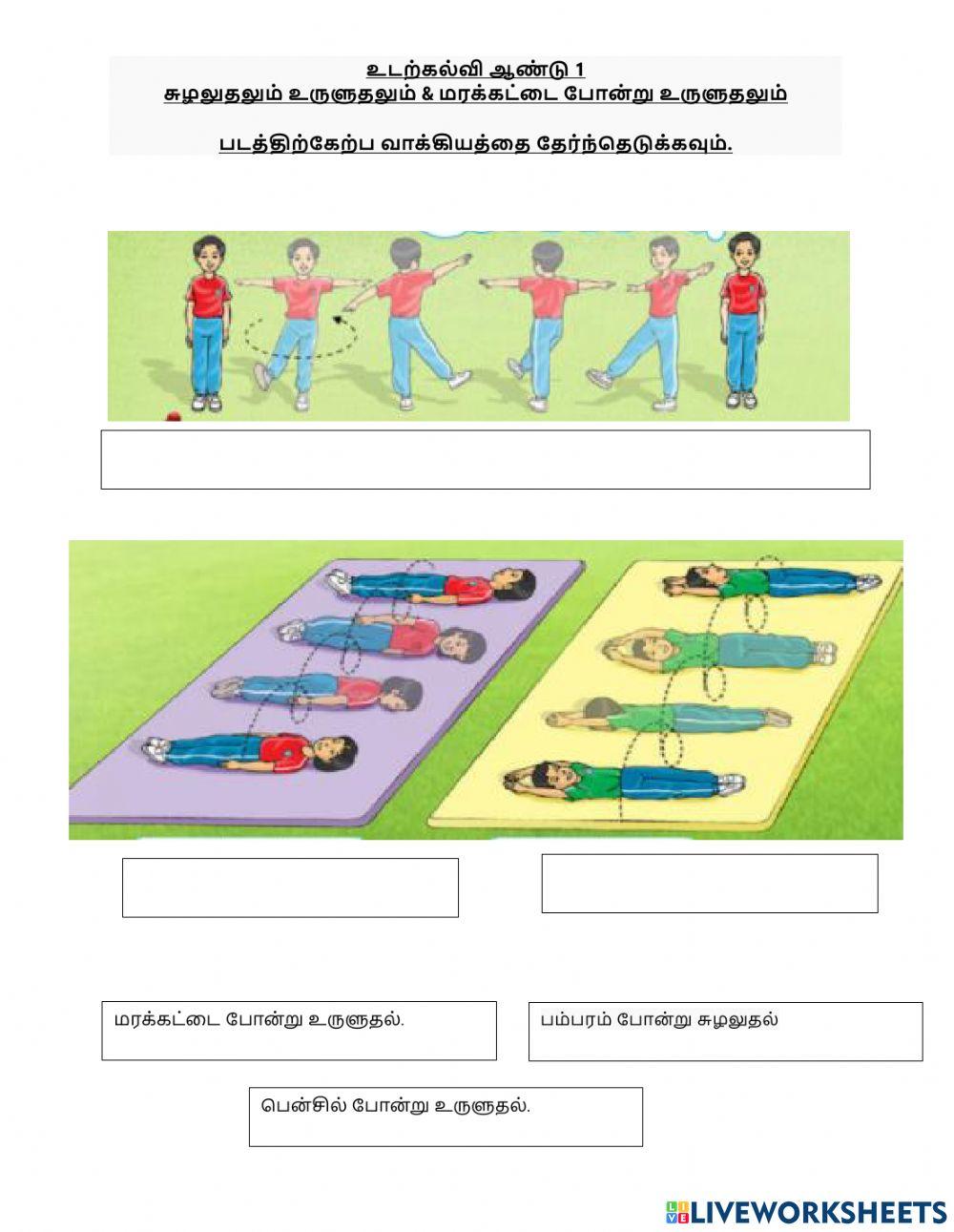 உடற்கல்வி ஆண்டு 1
சுழலுதலும் உருளுதலும் & மரக்கட்டை போன்று உருளுதலும்

படத்திற்கேற்ப வாக்கியத்தை தேர்ந்தெடுக்கவும்.

மரக்கட்டை போன்று உருளுதல்.

பம்பரம் போன்று சுழலுதல்

பென்சில் போன்று உருளுதல்.

LIVEWORKSHEETS